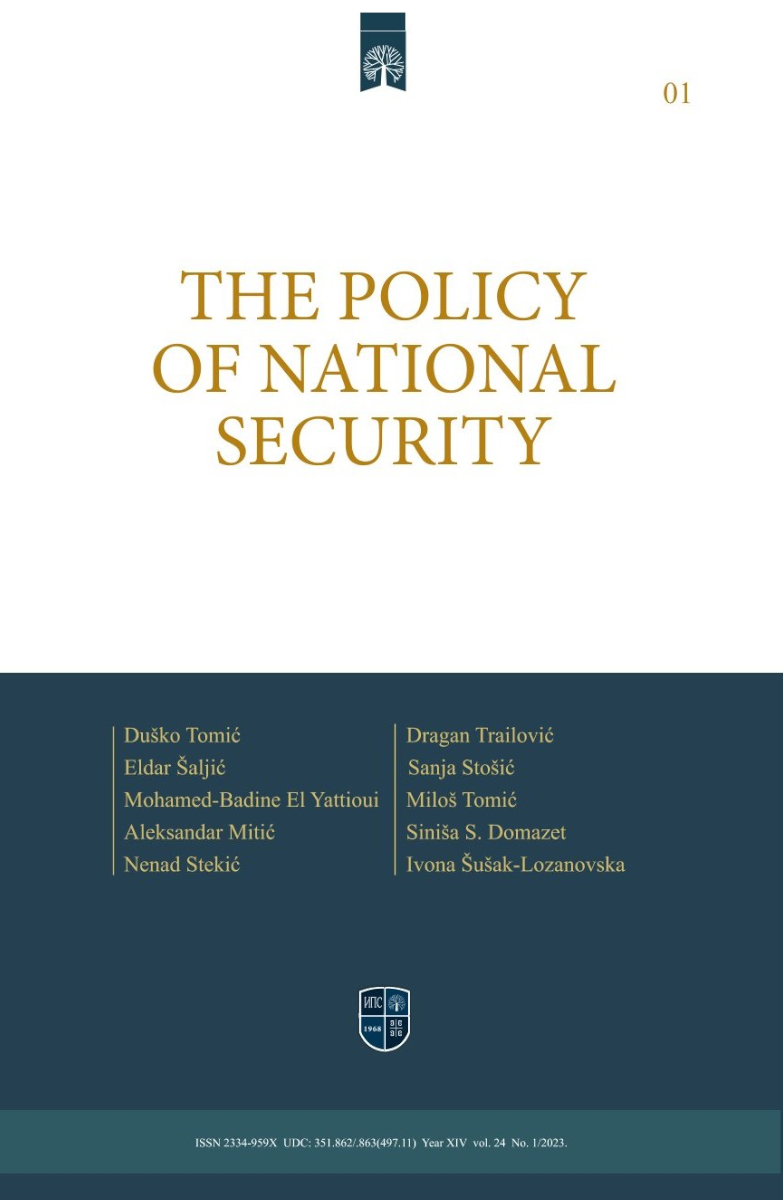 01

THE POLICY OF NATIONAL SECURITY

Duško Tomić
Eldar Šaljić
Mohamed-Badine El Yattioui
Aleksandar Mitić
Nenad Stekić

Dragan Trailović
Sanja Stošić
Miloš Tomić
Siniša S. Domazet
Ivona Šušak-Lozanovska

ИПС
1968

ISSN 2334-959X UDC: 351.862/.863(497.11) Year XIV vol. 24 No. 1/2023.